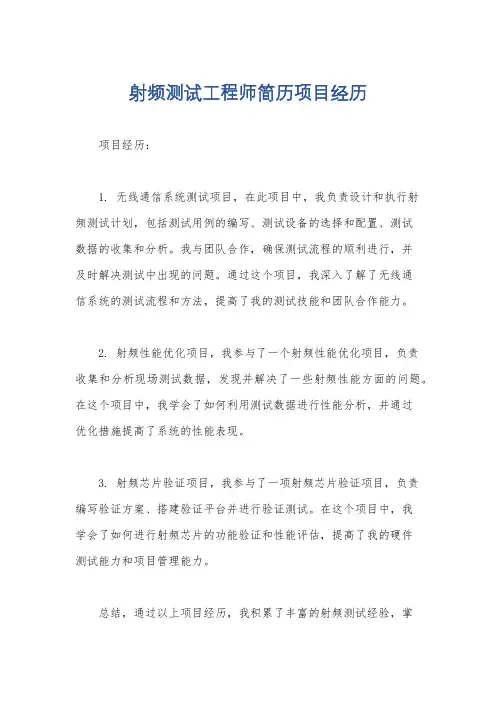 射频测试工程师简历项目经历

项目经历：

1. 无线通信系统测试项目，在此项目中，我负责设计和执行射频测试计划，包括测试用例的编写、测试设备的选择和配置、测试数据的收集和分析。我与团队合作，确保测试流程的顺利进行，并及时解决测试中出现的问题。通过这个项目，我深入了解了无线通信系统的测试流程和方法，提高了我的测试技能和团队合作能力。

2. 射频性能优化项目，我参与了一个射频性能优化项目，负责收集和分析现场测试数据，发现并解决了一些射频性能方面的问题。在这个项目中，我学会了如何利用测试数据进行性能分析，并通过优化措施提高了系统的性能表现。

3. 射频芯片验证项目，我参与了一项射频芯片验证项目，负责编写验证方案、搭建验证平台并进行验证测试。在这个项目中，我学会了如何进行射频芯片的功能验证和性能评估，提高了我的硬件测试能力和项目管理能力。

总结，通过以上项目经历，我积累了丰富的射频测试经验，掌